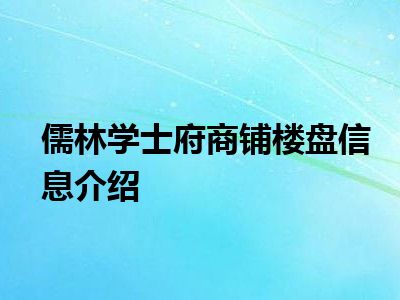 儒林学士府商铺楼盘信息介绍